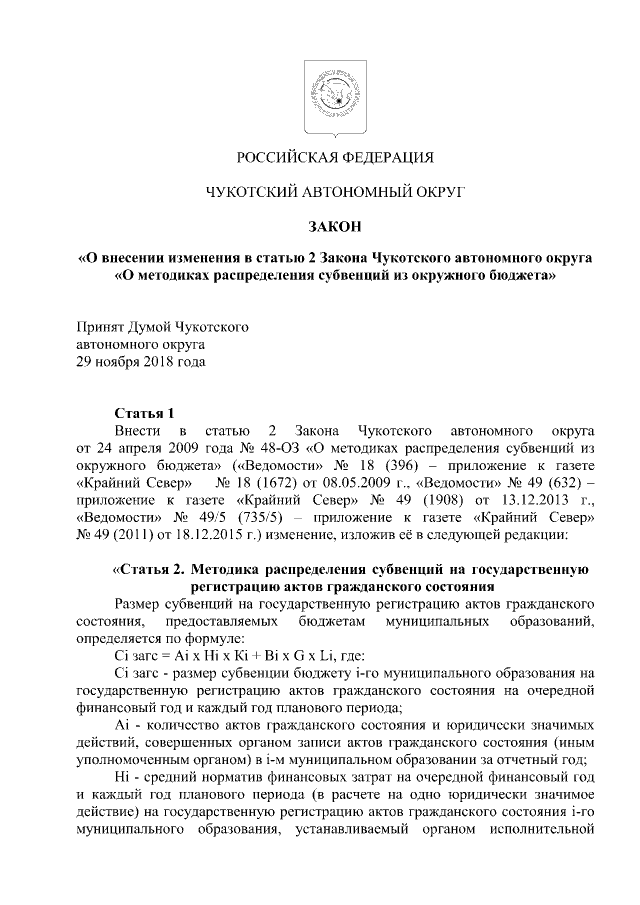 РОССИЙСКАЯ ФЕДЕРАЦИЯ

ЧУКОТСКИЙ АВТОНОМНЫЙ ОКРУГ

ЗАКОН

«О внесении изменения в статью 2 Закона Чукотского автономного округа «О методиках распределения субвенций из окружного бюджета»

Принят Думой Чукотского автономного округа 29 ноября 2018 года

Статья 1

Внести в статью 2 Закона Чукотского автономного округа от 24 апреля 2009 года № 48-ОЗ «О методиках распределения субвенций из окружного бюджета» («Ведомости» № 18 (396) – приложение к газете «Крайний Север» № 18 (1672) от 08.05.2009 г., «Ведомости» № 49 (632) – приложение к газете «Крайний Север» № 49 (1908) от 13.12.2013 г., «Ведомости» № 49/5 (735/5) – приложение к газете «Крайний Север» № 49 (2011) от 18.12.2015 г.) изменение, изложив её в следующей редакции:

«Статья 2. Методика распределения субвенций на государственную регистрацию актов гражданского состояния

Размер субвенций на государственную регистрацию актов гражданского состояния, предоставляемых бюджетам муниципальных образований, определяется по формуле:

Ci загс = Ai x Hi x Ki + Bi x G x Li, где:

Ci загс - размер субвенции бюджету i-го муниципального образования на государственную регистрацию актов гражданского состояния на очередной финансовый год и каждый год планового периода;

Ai - количество актов гражданского состояния и юридически значимых действий, совершенных органом записи актов гражданского состояния (иным уполномоченным органом) в i-м муниципальном образовании за отчетный год;

Hi - средний норматив финансовых затрат на очередной финансовый год и каждый год планового периода (в расчете на одно юридически значимое действие) на государственную регистрацию актов гражданского состояния i-го муниципального образования, устанавливаемый органом исполнительной